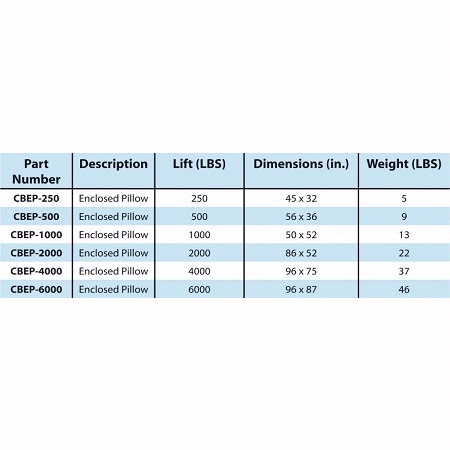 | Part Number | Description | Lift (LBS) | Dimensions (in.) | Weight (LBS) |
|---|---|---|---|---|
| CBEP-250 | Enclosed Pillow | 250 | 45 x 32 | 5 |
| CBEP-500 | Enclosed Pillow | 500 | 56 x 36 | 9 |
| CBEP-1000 | Enclosed Pillow | 1000 | 50 x 52 | 13 |
| CBEP-2000 | Enclosed Pillow | 2000 | 86 x 52 | 22 |
| CBEP-4000 | Enclosed Pillow | 4000 | 96 x 75 | 37 |
| CBEP-6000 | Enclosed Pillow | 6000 | 96 x 87 | 46 |